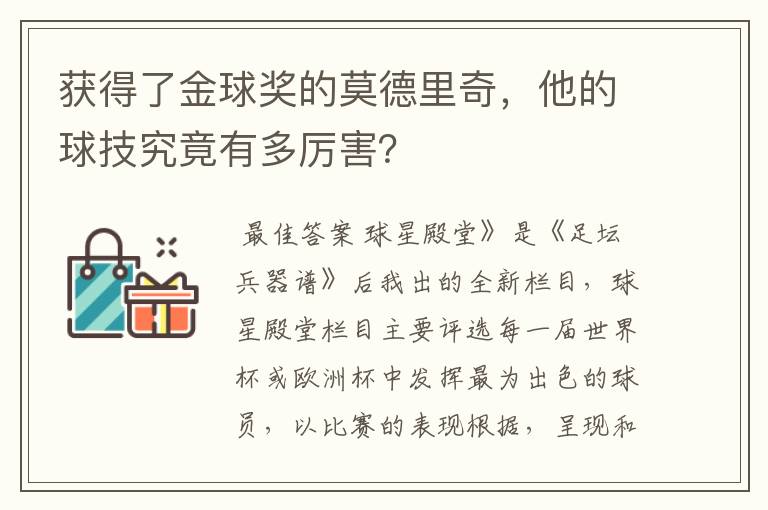 获得了金球奖的莫德里奇，他的球技究竟有多厉害?

最佳答案 球星殿堂》是《足坛兵器谱》后我出的全新栏目，球星殿堂栏目主要评选每一届世界杯或欧洲杯中发挥最为出色的球员，以比赛的表现根据，呈现和